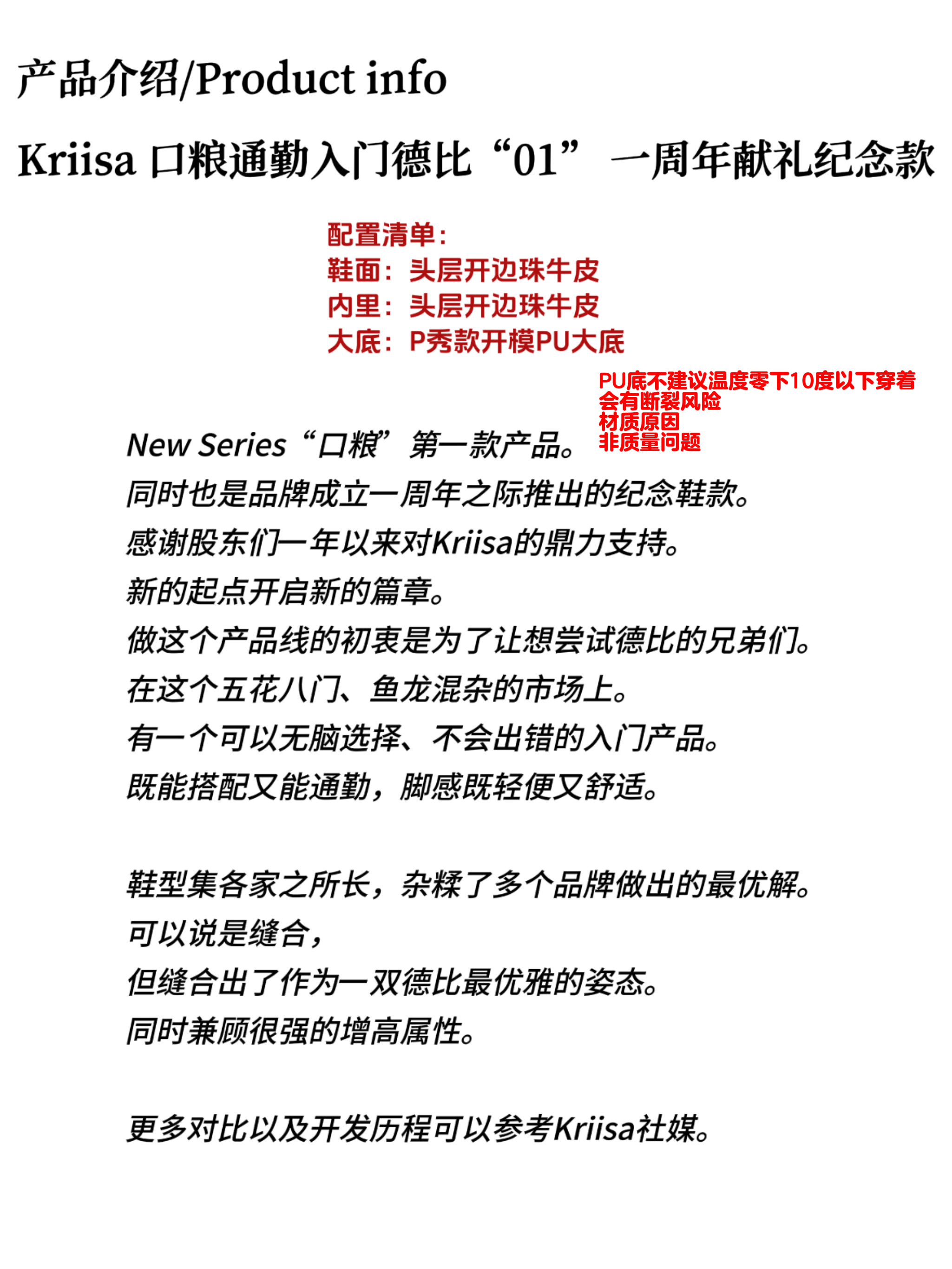 产品介绍/Product info

Kriisa 口粮通勤入门德比“01” 一周年献礼纪念款

配置清单：
鞋面：头层开边珠牛皮
内里：头层开边珠牛皮
大底：P秀款开模PU大底

PU底不建议温度零下10度以下穿着
会有断裂风险
材质原因
非质量问题

New Series“口粮”第一款产品。
同时也是品牌成立一周年之际推出的纪念鞋款。
感谢股东们一年以来对Kriisa的鼎力支持。
新的起点开启新的篇章。
做这个产品线的初衷是为了让想尝试德比的兄弟们。
在这个五花八门、鱼龙混杂的市场上。
有一个可以无脑选择、不会出错的入门产品。
既能搭配又能通勤，脚感既轻便又舒适。

鞋型集各家之所长，杂糅了多个品牌做出的最优解。
可以说是缝合，
但缝合出了作为一双德比最优雅的姿态。
同时兼顾很强的增高属性。

更多对比以及开发历程可以参考Kriisa社媒。